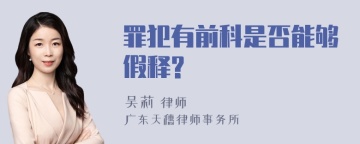 罪犯有前科是否能够假释？

吴莉 律师
广东天穗律师事务所